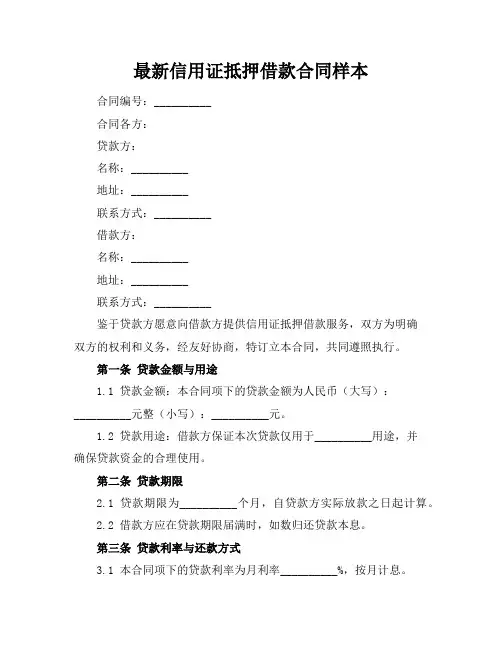 最新信用证抵押借款合同样本

合同编号：__________

合同各方：

贷款方：

名称：__________

地址：__________

联系方式：__________

借款方：

名称：__________

地址：__________

联系方式：__________

鉴于贷款方愿意向借款方提供信用证抵押借款服务，双方为明确双方的权利和义务，经友好协商，特订立本合同，共同遵照执行。

第一条 贷款金额与用途

1.1 贷款金额：本合同项下的贷款金额为人民币（大写）：__________元整（小写）：__________元。

1.2 贷款用途：借款方保证本次贷款仅用于__________用途，并确保贷款资金的合理使用。

第二条 贷款期限

2.1 贷款期限为__________个月，自贷款方实际放款之日起计算。

2.2 借款方应在贷款期限届满时，如数归还贷款本息。

第三条 贷款利率与还款方式

3.1 本合同项下的贷款利率为月利率__________%，按月计息。